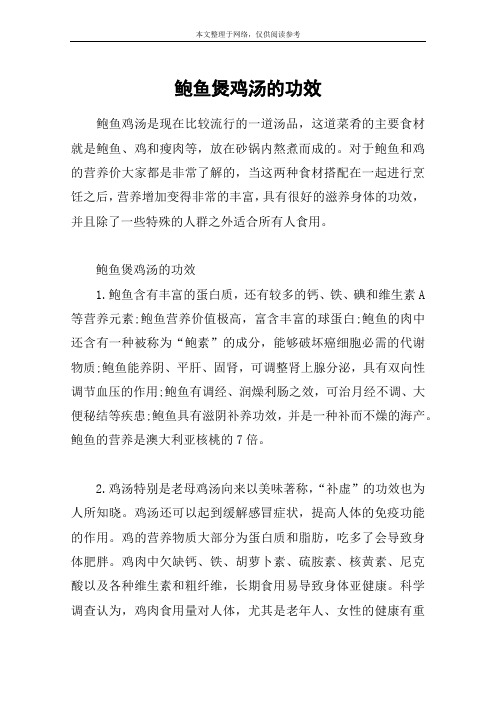 本文整理于网络，仅供阅读参考

鲍鱼煲鸡汤的功效

鲍鱼鸡汤是现在比较流行的一道汤品，这道菜肴的主要食材就是鲍鱼、鸡和瘦肉等，放在砂锅内熬煮而成的。对于鲍鱼和鸡的营养价大家都是非常了解的，当这两种食材搭配在一起进行烹饪之后，营养增加变得非常的丰富，具有很好的滋养身体的功效，并且除了一些特殊的人群之外适合所有人食用。

鲍鱼煲鸡汤的功效

1.鲍鱼含有丰富的蛋白质，还有较多的钙、铁、碘和维生素A等营养元素;鲍鱼营养价值极高，富含丰富的球蛋白;鲍鱼的肉中还含有一种被称为“鲍素”的成分，能够破坏癌细胞必需的代谢物质;鲍鱼能养阴、平肝、固肾，可调整肾上腺分泌，具有双向性调节血压的作用;鲍鱼有调经、润燥利肠之效，可治月经不调、大便秘结等疾患;鲍鱼具有滋阴补养功效，并是一种补而不燥的海产。鲍鱼的营养是澳大利亚核桃的7倍。

2.鸡汤特别是老母鸡汤向来以美味著称，“补虚”的功效也为人所知晓。鸡汤还可以起到缓解感冒症状，提高人体的免疫功能的作用。鸡的营养物质大部分为蛋白质和脂肪，吃多了会导致身体肥胖。鸡肉中欠缺钙、铁、胡萝卜素、硫胺素、核黄素、尼克酸以及各种维生素和粗纤维，长期食用易导致身体亚健康。科学调查认为，鸡肉食用量对人体，尤其是老年人、女性的健康有重